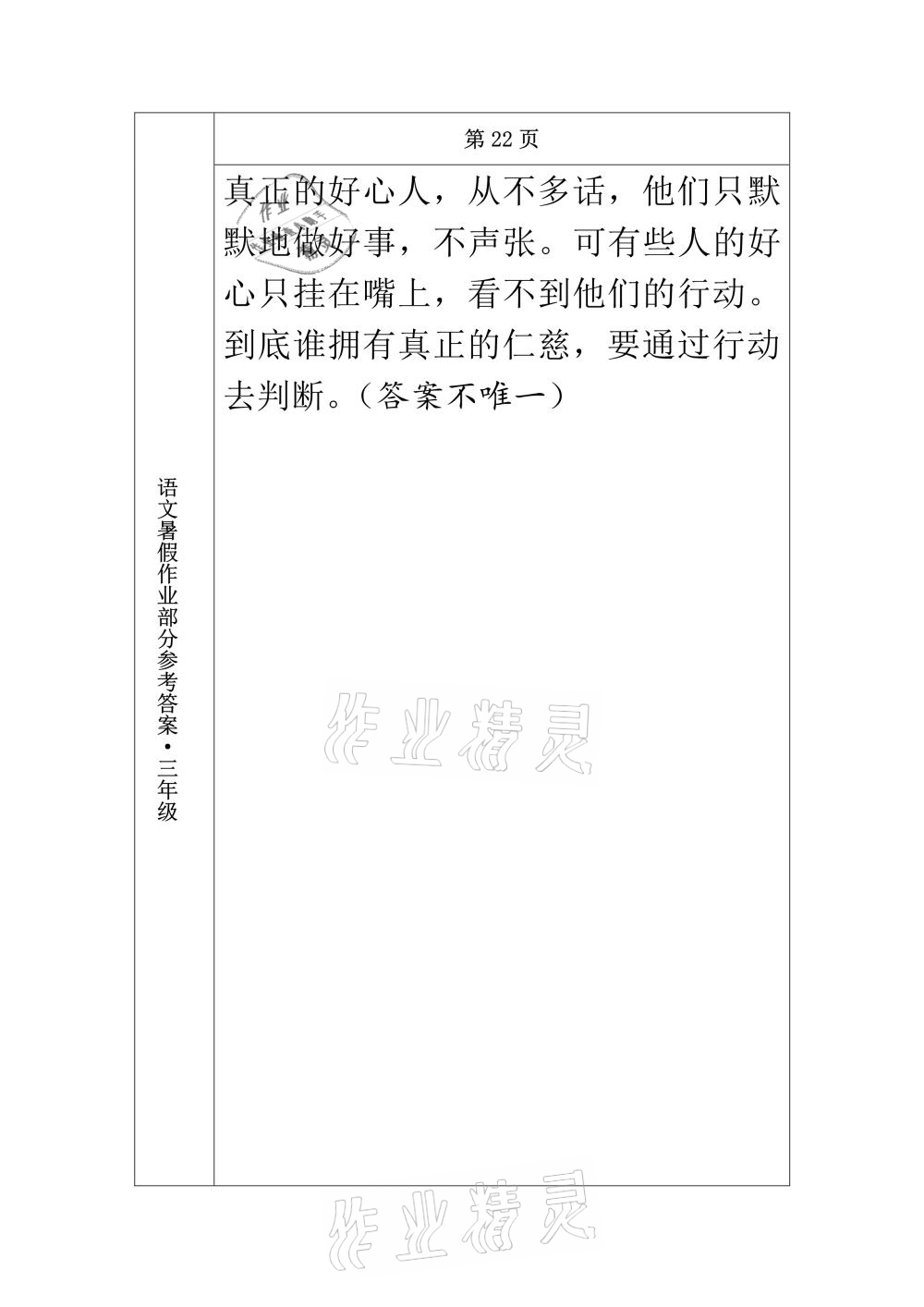 语文暑假作业部分参考答案·三年级

第 22 页

真正的好心人，从不多话，他们只默默地做好事，不声张。可有些人的好心只挂在嘴上，看不到他们的行动。到底谁拥有真正的仁慈，要通过行动去判断。（答案不唯一）

作业精灵

作业精灵